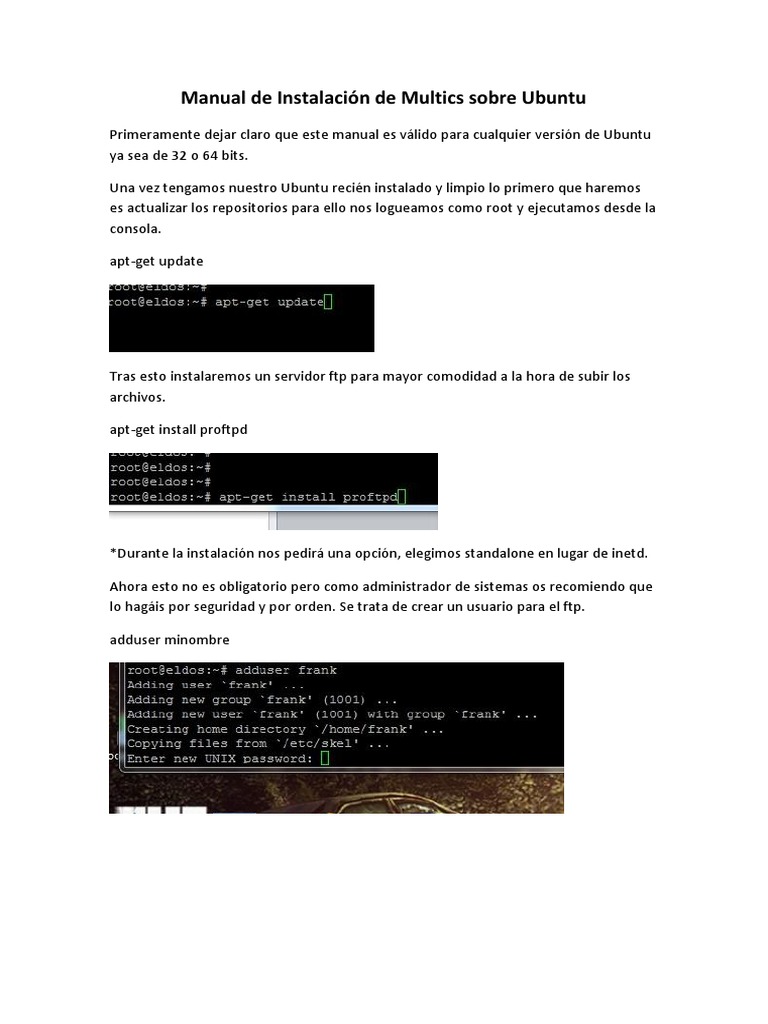 Manual de Instalación de Multics sobre Ubuntu

Primeramente dejar claro que este manual es válido para cualquier versión de Ubuntu ya sea de 32 o 64 bits.

Una vez tengamos nuestro Ubuntu recién instalado y limpio lo primero que haremos es actualizar los repositorios para ello nos logueamos como root y ejecutamos desde la consola.

apt-get update

root@eldos:~#
root@eldos:~# apt-get update

Tras esto instalaremos un servidor ftp para mayor comodidad a la hora de subir los archivos.

apt-get install proftpd

root@eldos:~#
root@eldos:~#
root@eldos:~#
root@eldos:~# apt-get install proftpd

*Durante la instalación nos pedirá una opción, elegimos standalone en lugar de inetd.

Ahora esto no es obligatorio pero como administrador de sistemas os recomiendo que lo hagáis por seguridad y por orden. Se trata de crear un usuario para el ftp.

adduser minombre

root@eldos:~# adduser frank
Adding user `frank' ...
Adding new group `frank' (1001) ...
Adding new user `frank' (1001) with group `frank' ...
Creating home directory `/home/frank' ...
Copying files from `/etc/skel' ...
Enter new UNIX password: